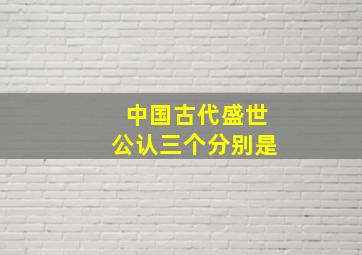 中国古代盛世
公认三个分别是